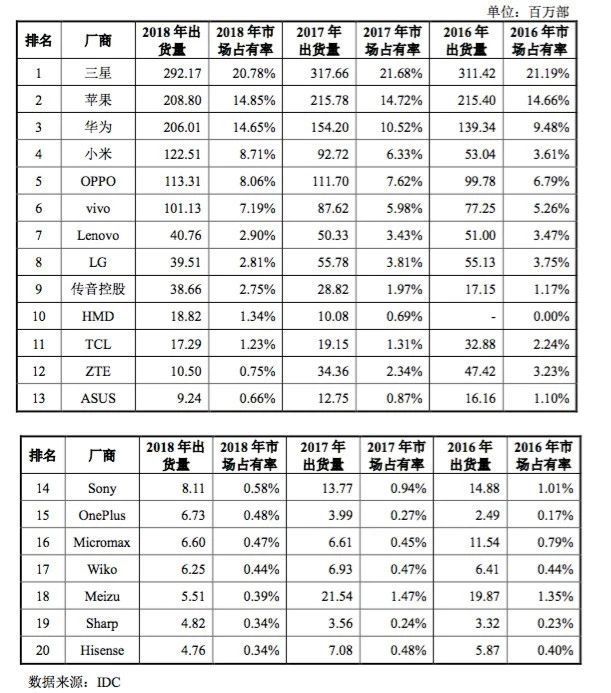 单位：百万部

| 排名 | 厂商 | 2018 年出货量 | 2018 年市场占有率 | 2017 年出货量 | 2017 年市场占有率 | 2016 年出货量 | 2016 年市场占有率 |
|---|---|---|---|---|---|---|---|
| 1 | 三星 | 292.17 | 20.78% | 317.66 | 21.68% | 311.42 | 21.19% |
| 2 | 苹果 | 208.80 | 14.85% | 215.78 | 14.72% | 215.40 | 14.66% |
| 3 | 华为 | 206.01 | 14.65% | 154.20 | 10.52% | 139.34 | 9.48% |
| 4 | 小米 | 122.51 | 8.71% | 92.72 | 6.33% | 53.04 | 3.61% |
| 5 | OPPO | 113.31 | 8.06% | 111.70 | 7.62% | 99.78 | 6.79% |
| 6 | vivo | 101.13 | 7.19% | 87.62 | 5.98% | 77.25 | 5.26% |
| 7 | Lenovo | 40.76 | 2.90% | 50.33 | 3.43% | 51.00 | 3.47% |
| 8 | LG | 39.51 | 2.81% | 55.78 | 3.81% | 55.13 | 3.75% |
| 9 | 传音控股 | 38.66 | 2.75% | 28.82 | 1.97% | 17.15 | 1.17% |
| 10 | HMD | 18.82 | 1.34% | 10.08 | 0.69% | - | 0.00% |
| 11 | TCL | 17.29 | 1.23% | 19.15 | 1.31% | 32.88 | 2.24% |
| 12 | ZTE | 10.50 | 0.75% | 34.36 | 2.34% | 47.42 | 3.23% |
| 13 | ASUS | 9.24 | 0.66% | 12.75 | 0.87% | 16.16 | 1.10% |

| 排名 | 厂商 | 2018 年出货量 | 2018 年市场占有率 | 2017 年出货量 | 2017 年市场占有率 | 2016 年出货量 | 2016 年市场占有率 |
|---|---|---|---|---|---|---|---|
| 14 | Sony | 8.11 | 0.58% | 13.77 | 0.94% | 14.88 | 1.01% |
| 15 | OnePlus | 6.73 | 0.48% | 3.99 | 0.27% | 2.49 | 0.17% |
| 16 | Micromax | 6.60 | 0.47% | 6.61 | 0.45% | 11.54 | 0.79% |
| 17 | Wiko | 6.25 | 0.44% | 6.93 | 0.47% | 6.41 | 0.44% |
| 18 | Meizu | 5.51 | 0.39% | 21.54 | 1.47% | 19.87 | 1.35% |
| 19 | Sharp | 4.82 | 0.34% | 3.56 | 0.24% | 3.32 | 0.23% |
| 20 | Hisense | 4.76 | 0.34% | 7.08 | 0.48% | 5.87 | 0.40% |

数据来源：IDC